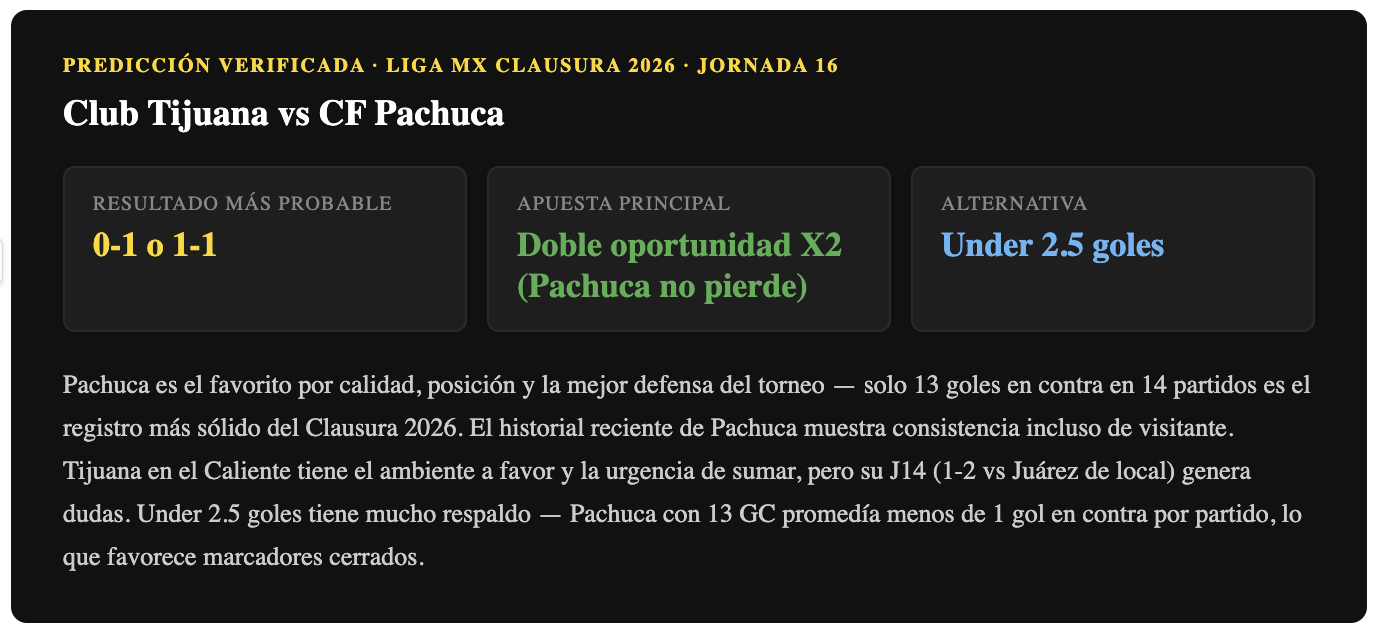 PREDICCIÓN VERIFICADA · LIGA MX CLAUSURA 2026 · JORNADA 16

Club Tijuana vs CF Pachuca

RESULTADO MÁS PROBABLE
0-1 o 1-1

APUESTA PRINCIPAL
Doble oportunidad X2 (Pachuca no pierde)

ALTERNATIVA
Under 2.5 goles

Pachuca es el favorito por calidad, posición y la mejor defensa del torneo — solo 13 goles en contra en 14 partidos es el registro más sólido del Clausura 2026. El historial reciente de Pachuca muestra consistencia incluso de visitante. Tijuana en el Caliente tiene el ambiente a favor y la urgencia de sumar, pero su J14 (1-2 vs Juárez de local) genera dudas. Under 2.5 goles tiene mucho respaldo — Pachuca con 13 GC promedía menos de 1 gol en contra por partido, lo que favorece marcadores cerrados.